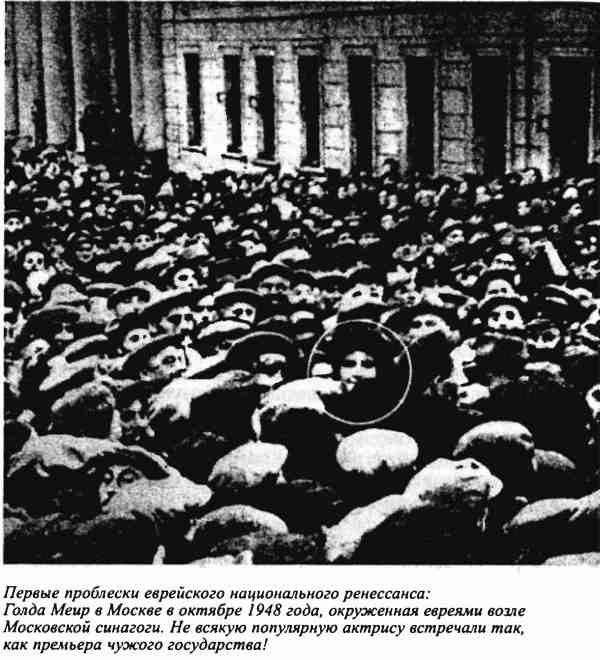 Первые проблески еврейского национального ренессанса: Голда Меир в Москве в октябре 1948 года, окруженная евреями возле Московской синагоги. Не всякую популярную актрису встречали так, как премьера чужого государства!